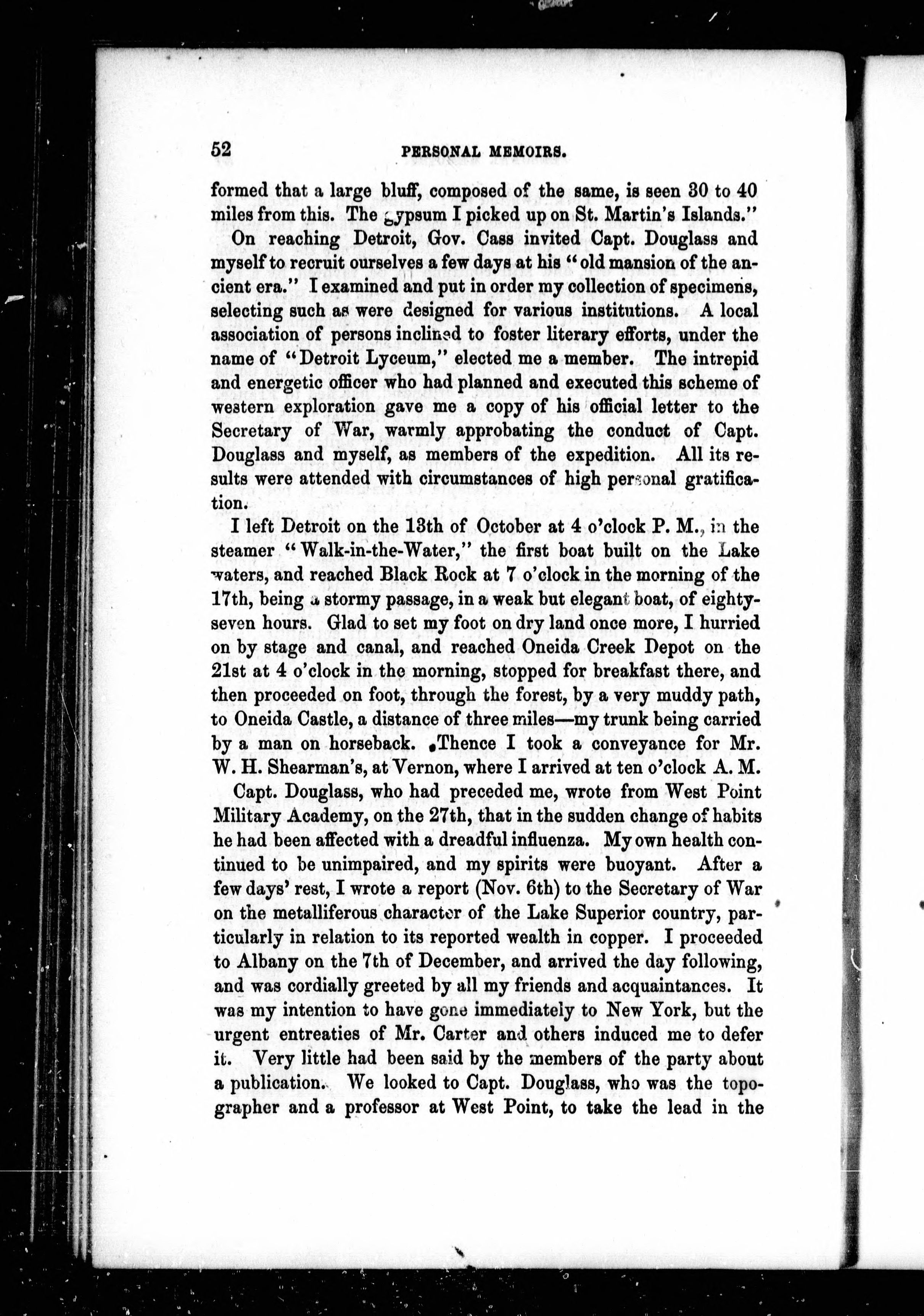 52 PERSONAL MEMOIRS.

formed that a large bluff, composed of the same, is seen 30 to 40 miles from this. The gypsum I picked up on St. Martin's Islands."

On reaching Detroit, Gov. Cass invited Capt. Douglass and myself to recruit ourselves a few days at his "old mansion of the ancient era." I examined and put in order my collection of specimens, selecting such as were designed for various institutions. A local association of persons inclined to foster literary efforts, under the name of "Detroit Lyceum," elected me a member. The intrepid and energetic officer who had planned and executed this scheme of western exploration gave me a copy of his official letter to the Secretary of War, warmly approbating the conduct of Capt. Douglass and myself, as members of the expedition. All its results were attended with circumstances of high personal gratification.

I left Detroit on the 13th of October at 4 o'clock P. M., in the steamer "Walk-in-the-Water," the first boat built on the Lake waters, and reached Black Rock at 7 o'clock in the morning of the 17th, being a stormy passage, in a weak but elegant boat, of eighty-seven hours. Glad to set my foot on dry land once more, I hurried on by stage and canal, and reached Oneida Creek Depot on the 21st at 4 o'clock in the morning, stopped for breakfast there, and then proceeded on foot, through the forest, by a very muddy path, to Oneida Castle, a distance of three miles—my trunk being carried by a man on horseback. Thence I took a conveyance for Mr. W. H. Shearman's, at Vernon, where I arrived at ten o'clock A. M.

Capt. Douglass, who had preceded me, wrote from West Point Military Academy, on the 27th, that in the sudden change of habits he had been affected with a dreadful influenza. My own health continued to be unimpaired, and my spirits were buoyant. After a few days' rest, I wrote a report (Nov. 6th) to the Secretary of War on the metalliferous character of the Lake Superior country, particularly in relation to its reported wealth in copper. I proceeded to Albany on the 7th of December, and arrived the day following, and was cordially greeted by all my friends and acquaintances. It was my intention to have gone immediately to New York, but the urgent entreaties of Mr. Carter and others induced me to defer it. Very little had been said by the members of the party about a publication. We looked to Capt. Douglass, who was the topographer and a professor at West Point, to take the lead in the